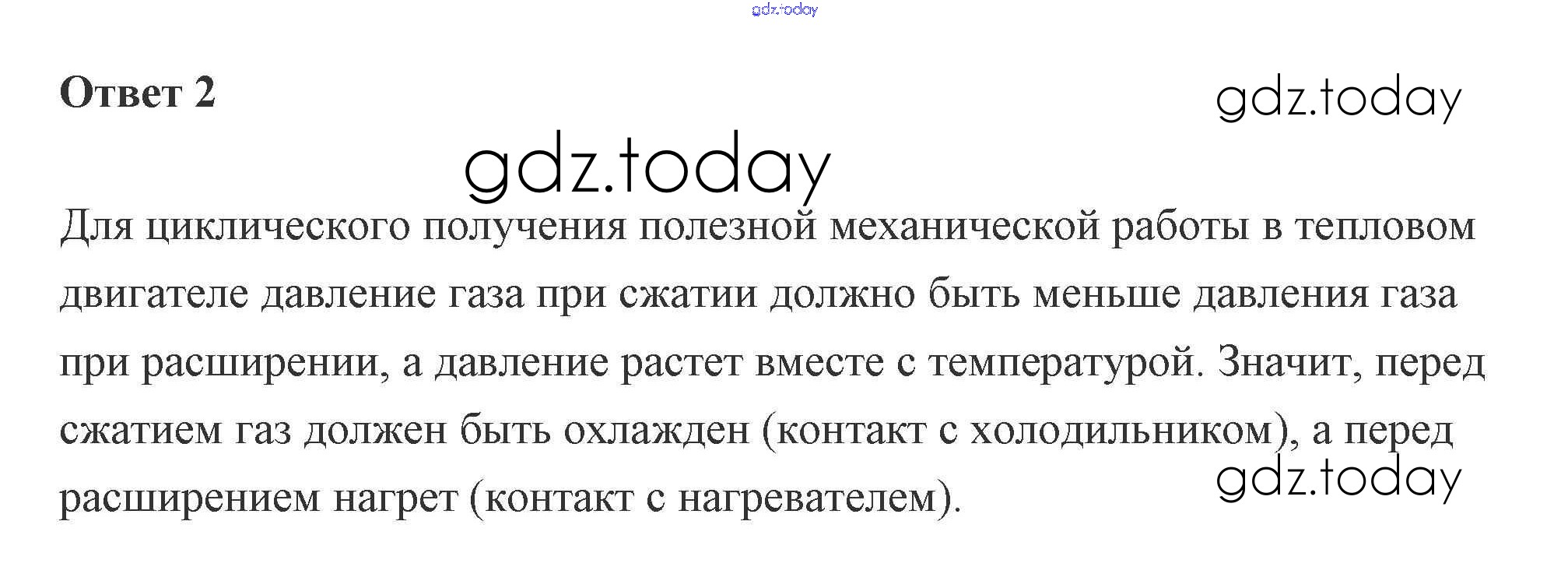 Ответ 2

Для циклического получения полезной механической работы в тепловом двигателе давление газа при сжатии должно быть меньше давления газа при расширении, а давление растет вместе с температурой. Значит, перед сжатием газ должен быть охлажден (контакт с холодильником), а перед расширением нагрет (контакт с нагревателем).

gdz.today